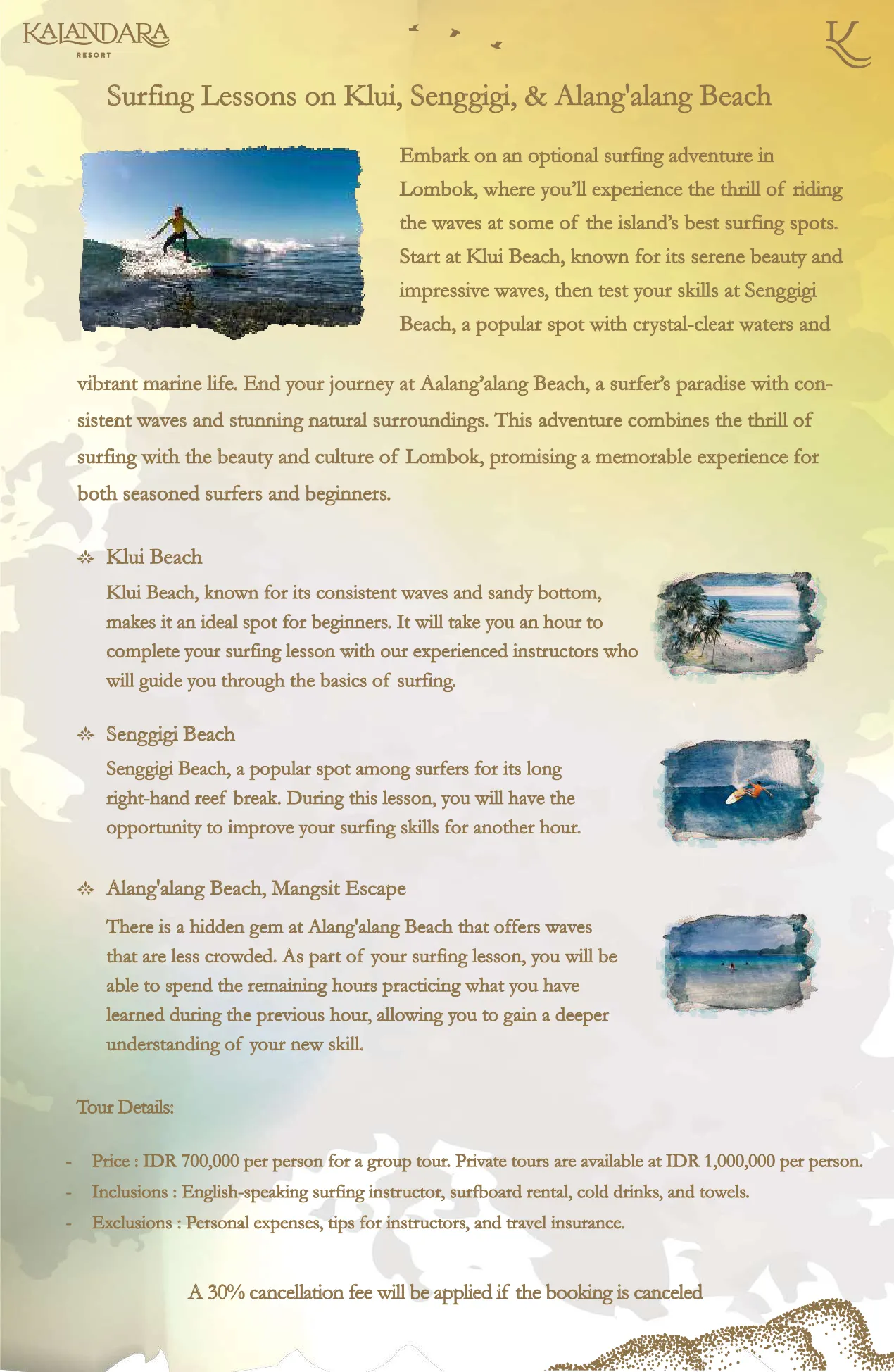 KALANDARA
RESORT

Surfing Lessons on Klui, Senggigi, & Alang'alang Beach

Embark on an optional surfing adventure in Lombok, where you'll experience the thrill of riding the waves at some of the island's best surfing spots. Start at Klui Beach, known for its serene beauty and impressive waves, then test your skills at Senggigi Beach, a popular spot with crystal-clear waters and vibrant marine life. End your journey at Aalang'alang Beach, a surfer's paradise with consistent waves and stunning natural surroundings. This adventure combines the thrill of surfing with the beauty and culture of Lombok, promising a memorable experience for both seasoned surfers and beginners.

Klui Beach

Klui Beach, known for its consistent waves and sandy bottom, makes it an ideal spot for beginners. It will take you an hour to complete your surfing lesson with our experienced instructors who will guide you through the basics of surfing.

Senggigi Beach

Senggigi Beach, a popular spot among surfers for its long right-hand reef break. During this lesson, you will have the opportunity to improve your surfing skills for another hour.

Alang'alang Beach, Mangsit Escape

There is a hidden gem at Alang'alang Beach that offers waves that are less crowded. As part of your surfing lesson, you will be able to spend the remaining hours practicing what you have learned during the previous hour, allowing you to gain a deeper understanding of your new skill.

Tour Details:

- Price : IDR 700,000 per person for a group tour. Private tours are available at IDR 1,000,000 per person.
- Inclusions : English-speaking surfing instructor, surfboard rental, cold drinks, and towels.
- Exclusions : Personal expenses, tips for instructors, and travel insurance.

A 30% cancellation fee will be applied if the booking is canceled